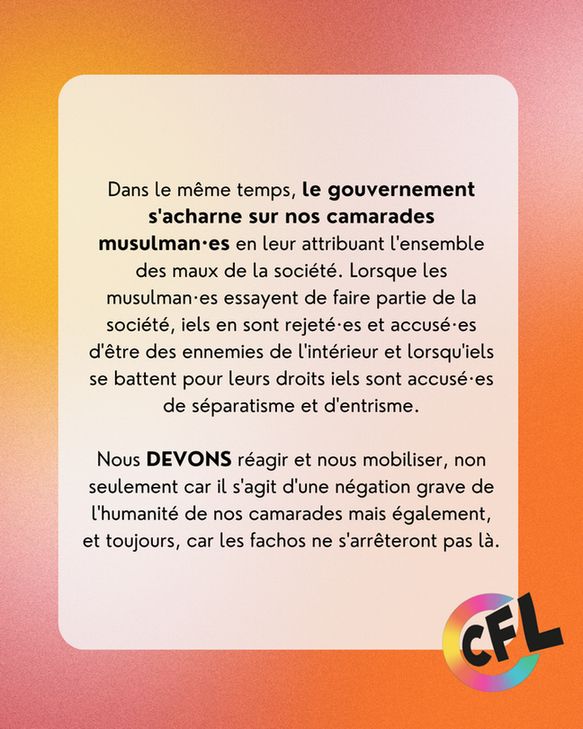 Dans le même temps, le gouvernement s'acharne sur nos camarades musulman·es en leur attribuant l'ensemble des maux de la société. Lorsque les musulman·es essayent de faire partie de la société, iels en sont rejeté·es et accusé·es d'être des ennemies de l'intérieur et lorsqu'iels se battent pour leurs droits iels sont accusé·es de séparatisme et d'entrisme.

Nous DEVONS réagir et nous mobiliser, non seulement car il s'agit d'une négation grave de l'humanité de nos camarades mais également, et toujours, car les fachos ne s'arrêteront pas là.

CFL